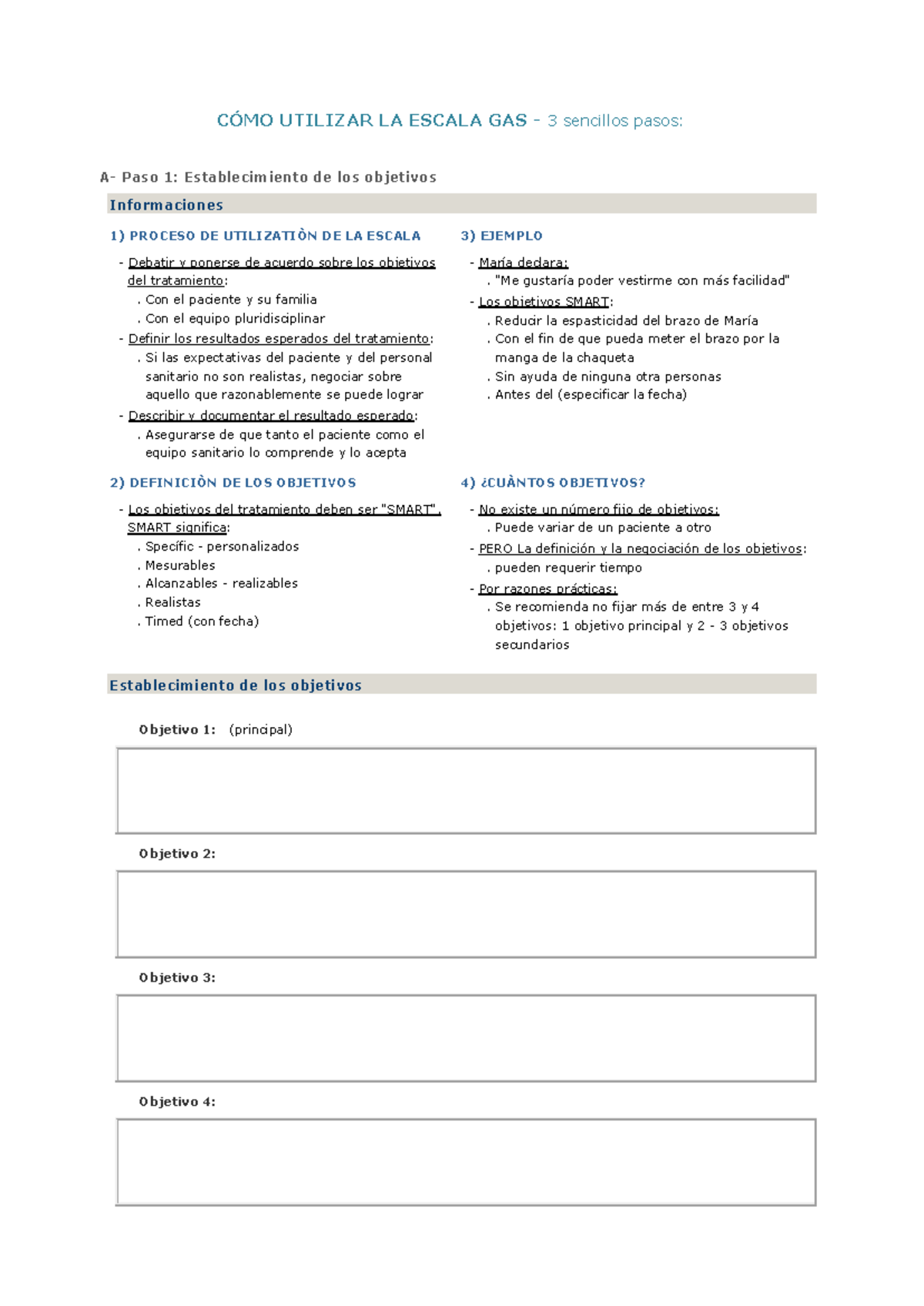 CÓMO UTILIZAR LA ESCALA GAS - 3 sencillos pasos:

A- Paso 1: Establecimiento de los objetivos

Informaciones

1) PROCESO DE UTILIZATIÒN DE LA ESCALA

- Debatir y ponerse de acuerdo sobre los objetivos del tratamiento:
. Con el paciente y su familia
. Con el equipo pluridisciplinar
- Definir los resultados esperados del tratamiento:
. Si las expectativas del paciente y del personal sanitario no son realistas, negociar sobre aquello que razonablemente se puede lograr
- Describir y documentar el resultado esperado:
. Asegurarse de que tanto el paciente como el equipo sanitario lo comprende y lo acepta

2) DEFINICIÒN DE LOS OBJETIVOS

- Los objetivos del tratamiento deben ser "SMART". SMART significa:
. Specífic - personalizados
. Mesurables
. Alcanzables - realizables
. Realistas
. Timed (con fecha)

3) EJEMPLO

- María declara:
. "Me gustaría poder vestirme con más facilidad"
- Los objetivos SMART:
. Reducir la espasticidad del brazo de María
. Con el fin de que pueda meter el brazo por la manga de la chaqueta
. Sin ayuda de ninguna otra personas
. Antes del (especificar la fecha)

4) ¿CUÀNTOS OBJETIVOS?

- No existe un número fijo de objetivos:
. Puede variar de un paciente a otro
- PERO La definición y la negociación de los objetivos:
. pueden requerir tiempo
- Por razones prácticas:
. Se recomienda no fijar más de entre 3 y 4 objetivos: 1 objetivo principal y 2 - 3 objetivos secundarios

Establecimiento de los objetivos

Objetivo 1: (principal)

Objetivo 2:

Objetivo 3:

Objetivo 4: